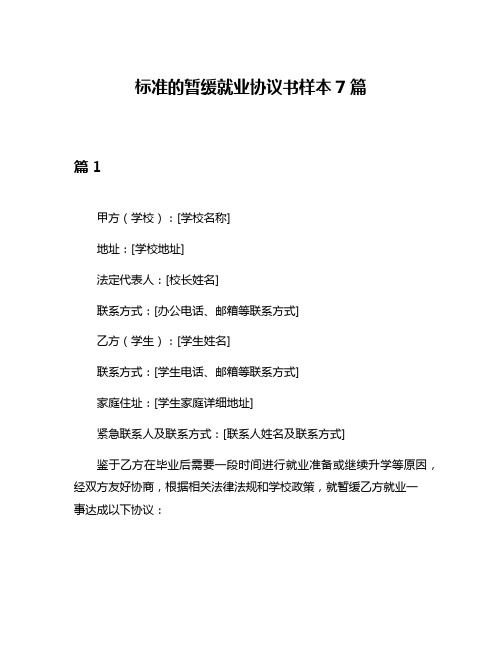 标准的暂缓就业协议书样本 7 篇

篇 1

甲方（学校）：[学校名称]

地址：[学校地址]

法定代表人：[校长姓名]

联系方式：[办公电话、邮箱等联系方式]

乙方（学生）：[学生姓名]

联系方式：[学生电话、邮箱等联系方式]

家庭住址：[学生家庭详细地址]

紧急联系人及联系方式：[联系人姓名及联系方式]

鉴于乙方在毕业后需要一段时间进行就业准备或继续升学等原因，经双方友好协商，根据相关法律法规和学校政策，就暂缓乙方就业一事达成以下协议：